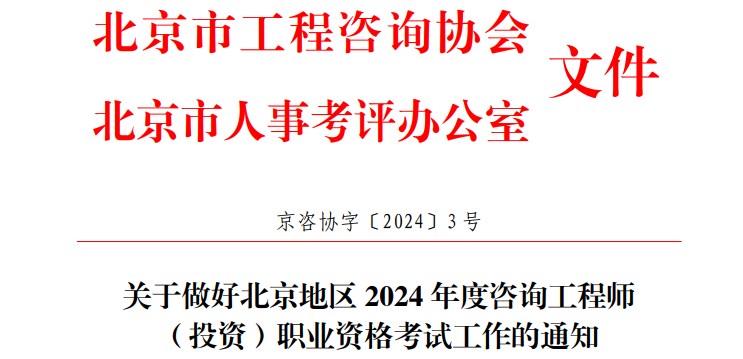 北京市工程咨询协会
北京市人事考评办公室
文件

京咨协字〔2024〕3号

关于做好北京地区 2024 年度咨询工程师（投资）职业资格考试工作的通知